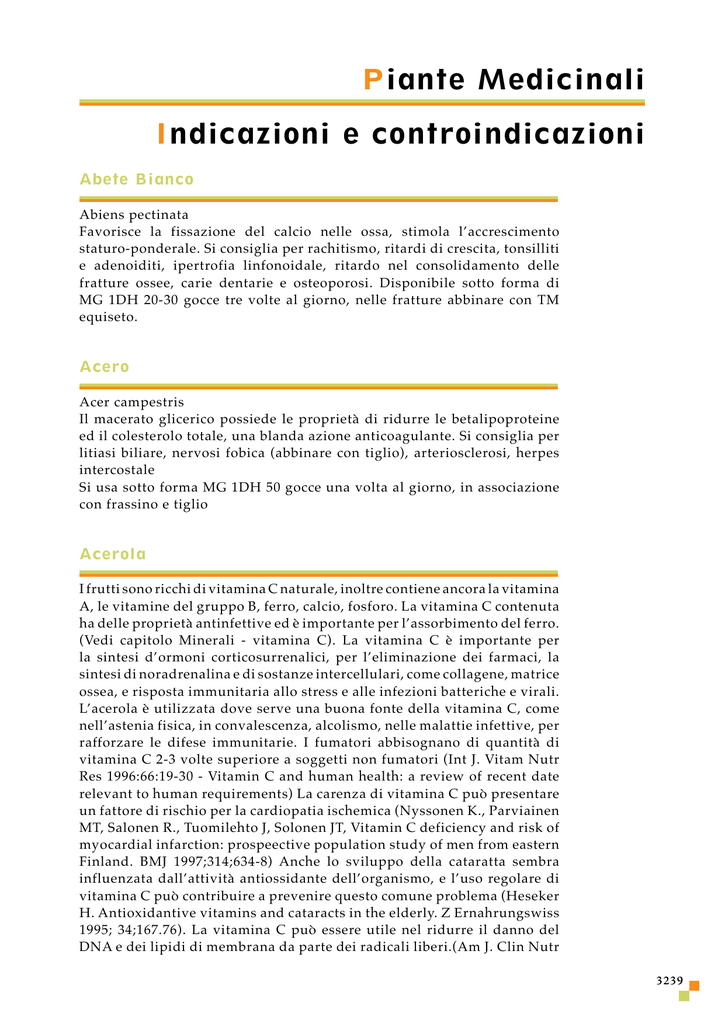 Piante Medicinali

Indicazioni e controindicazioni

Abete Bianco

Abiens pectinata
Favorisce la fissazione del calcio nelle ossa, stimola l'accrescimento staturo-ponderale. Si consiglia per rachitismo, ritardi di crescita, tonsilliti e adenoiditi, ipertrofia linfonoidale, ritardo nel consolidamento delle fratture ossee, carie dentarie e osteoporosi. Disponibile sotto forma di MG 1DH 20-30 gocce tre volte al giorno, nelle fratture abbinare con TM equiseto.

Acero

Acer campestris
Il macerato glicerico possiede le proprietà di ridurre le betalipoproteine ed il colesterolo totale, una blanda azione anticoagulante. Si consiglia per litiasi biliare, nervosi fobica (abbinare con tiglio), arteriosclerosi, herpes intercostale
Si usa sotto forma MG 1DH 50 gocce una volta al giorno, in associazione con frassino e tiglio

Acerola

I frutti sono ricchi di vitamina C naturale, inoltre contiene ancora la vitamina A, le vitamine del gruppo B, ferro, calcio, fosforo. La vitamina C contenuta ha delle proprietà antinfettive ed è importante per l'assorbimento del ferro. (Vedi capitolo Minerali - vitamina C). La vitamina C è importante per la sintesi d'ormoni corticosurrenalici, per l'eliminazione dei farmaci, la sintesi di noradrenalina e di sostanze intercellulari, come collagene, matrice ossea, e risposta immunitaria allo stress e alle infezioni batteriche e virali. L'acerola è utilizzata dove serve una buona fonte della vitamina C, come nell'astenia fisica, in convalescenza, alcolismo, nelle malattie infettive, per rafforzare le difese immunitarie. I fumatori abbisognano di quantità di vitamina C 2-3 volte superiore a soggetti non fumatori (Int J. Vitam Nutr Res 1996:66:19-30 - Vitamin C and human health: a review of recent date relevant to human requirements) La carenza di vitamina C può presentare un fattore di rischio per la cardiopatia ischemica (Nyssonen K., Parviainen MT, Salonen R., Tuomilehto J, Solonen JT, Vitamin C deficiency and risk of myocardial infarction: prospeective population study of men from eastern Finland. BMJ 1997;314;634-8) Anche lo sviluppo della cataratta sembra influenzata dall'attività antiossidante dell'organismo, e l'uso regolare di vitamina C può contribuire a prevenire questo comune problema (Heseker H. Antioxidantive vitamins and cataracts in the elderly. Z Ernahrungswiss 1995; 34;167.76). La vitamina C può essere utile nel ridurre il danno del DNA e dei lipidi di membrana da parte dei radicali liberi.(Am J. Clin Nutr

3239